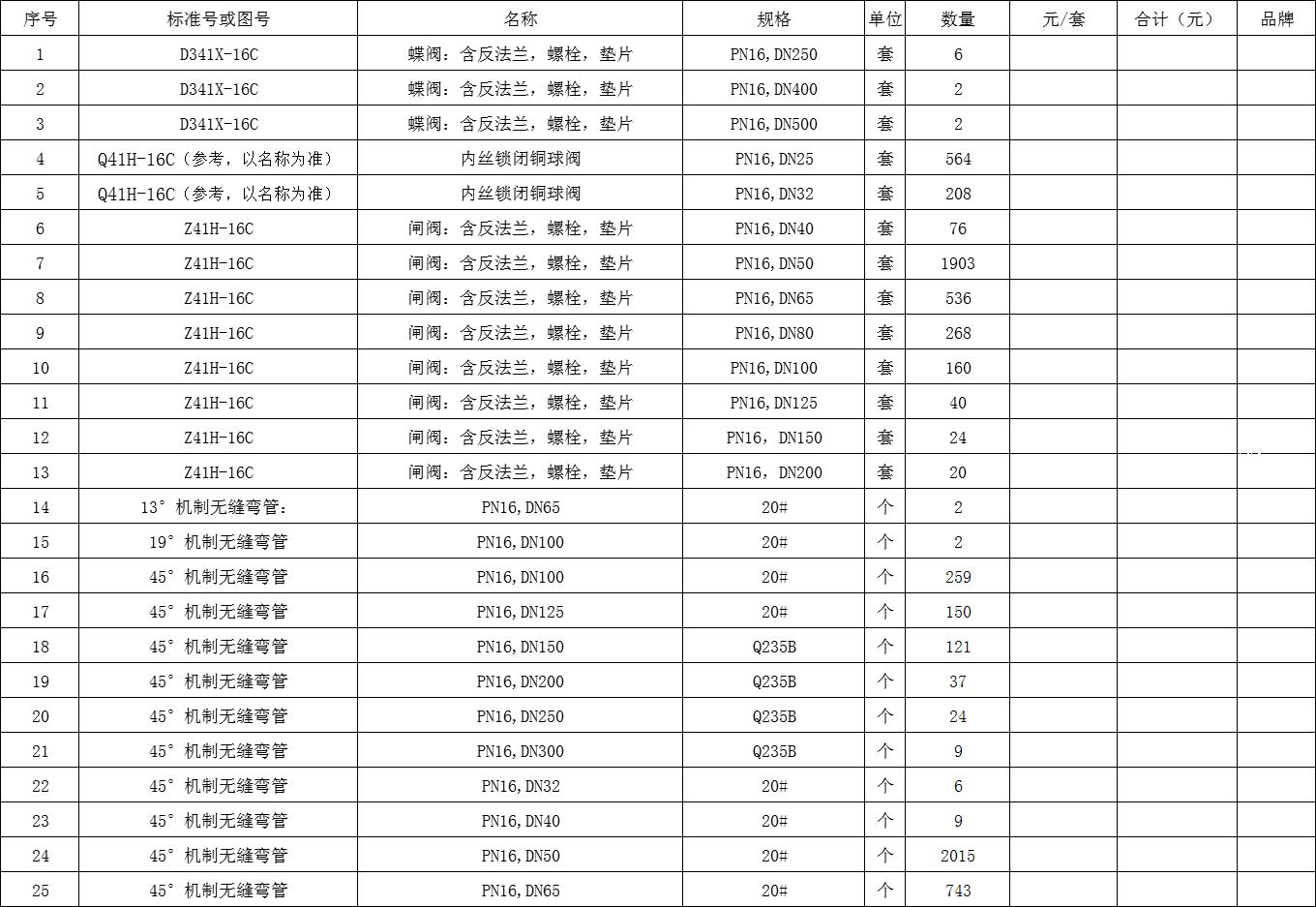 | 序号 | 标准号或图号 | 名称 | 规格 | 单位 | 数量 | 元/套 | 合计（元） | 品牌 |
|---|---|---|---|---|---|---|---|---|
| 1 | D341X-16C | 蝶阀：含反法兰，螺栓，垫片 | PN16,DN250 | 套 | 6 | | | |
| 2 | D341X-16C | 蝶阀：含反法兰，螺栓，垫片 | PN16,DN400 | 套 | 2 | | | |
| 3 | D341X-16C | 蝶阀：含反法兰，螺栓，垫片 | PN16,DN500 | 套 | 2 | | | |
| 4 | Q41H-16C（参考，以名称为准） | 内丝锁闭铜球阀 | PN16,DN25 | 套 | 564 | | | |
| 5 | Q41H-16C（参考，以名称为准） | 内丝锁闭铜球阀 | PN16,DN32 | 套 | 208 | | | |
| 6 | Z41H-16C | 闸阀：含反法兰，螺栓，垫片 | PN16,DN40 | 套 | 76 | | | |
| 7 | Z41H-16C | 闸阀：含反法兰，螺栓，垫片 | PN16,DN50 | 套 | 1903 | | | |
| 8 | Z41H-16C | 闸阀：含反法兰，螺栓，垫片 | PN16,DN65 | 套 | 536 | | | |
| 9 | Z41H-16C | 闸阀：含反法兰，螺栓，垫片 | PN16,DN80 | 套 | 268 | | | |
| 10 | Z41H-16C | 闸阀：含反法兰，螺栓，垫片 | PN16,DN100 | 套 | 160 | | | |
| 11 | Z41H-16C | 闸阀：含反法兰，螺栓，垫片 | PN16,DN125 | 套 | 40 | | | |
| 12 | Z41H-16C | 闸阀：含反法兰，螺栓，垫片 | PN16，DN150 | 套 | 24 | | | |
| 13 | Z41H-16C | 闸阀：含反法兰，螺栓，垫片 | PN16，DN200 | 套 | 20 | | | |
| 14 | 13°机制无缝弯管： | PN16,DN65 | 20# | 个 | 2 | | | |
| 15 | 19°机制无缝弯管 | PN16,DN100 | 20# | 个 | 2 | | | |
| 16 | 45°机制无缝弯管 | PN16,DN100 | 20# | 个 | 259 | | | |
| 17 | 45°机制无缝弯管 | PN16,DN125 | 20# | 个 | 150 | | | |
| 18 | 45°机制无缝弯管 | PN16,DN150 | Q235B | 个 | 121 | | | |
| 19 | 45°机制无缝弯管 | PN16,DN200 | Q235B | 个 | 37 | | | |
| 20 | 45°机制无缝弯管 | PN16,DN250 | Q235B | 个 | 24 | | | |
| 21 | 45°机制无缝弯管 | PN16,DN300 | Q235B | 个 | 9 | | | |
| 22 | 45°机制无缝弯管 | PN16,DN32 | 20# | 个 | 6 | | | |
| 23 | 45°机制无缝弯管 | PN16,DN40 | 20# | 个 | 9 | | | |
| 24 | 45°机制无缝弯管 | PN16,DN50 | 20# | 个 | 2015 | | | |
| 25 | 45°机制无缝弯管 | PN16,DN65 | 20# | 个 | 743 | | | |